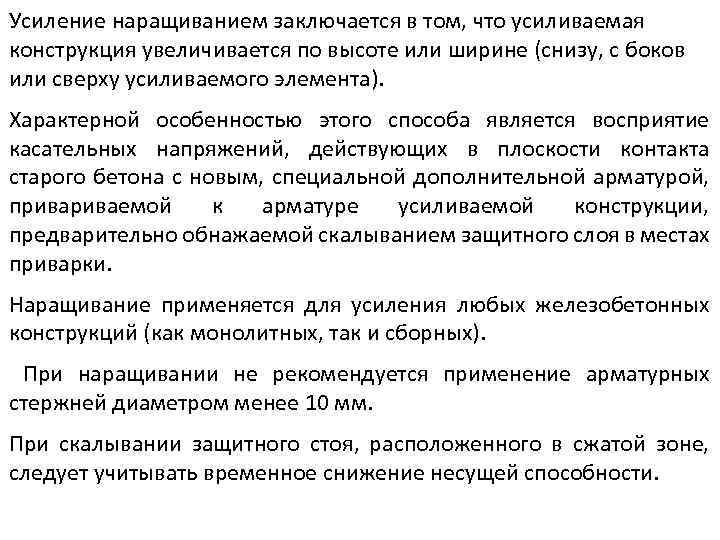 Усиление наращиванием заключается в том, что усиливаемая конструкция увеличивается по высоте или ширине (снизу, с боков или сверху усиливаемого элемента).

Характерной особенностью этого способа является восприятие касательных напряжений, действующих в плоскости контакта старого бетона с новым, специальной дополнительной арматурой, привариваемой к арматуре усиливаемой конструкции, предварительно обнажаемой скалыванием защитного слоя в местах приварки.

Наращивание применяется для усиления любых железобетонных конструкций (как монолитных, так и сборных).

При наращивании не рекомендуется применение арматурных стержней диаметром менее 10 мм.

При скалывании защитного стоя, расположенного в сжатой зоне, следует учитывать временное снижение несущей способности.